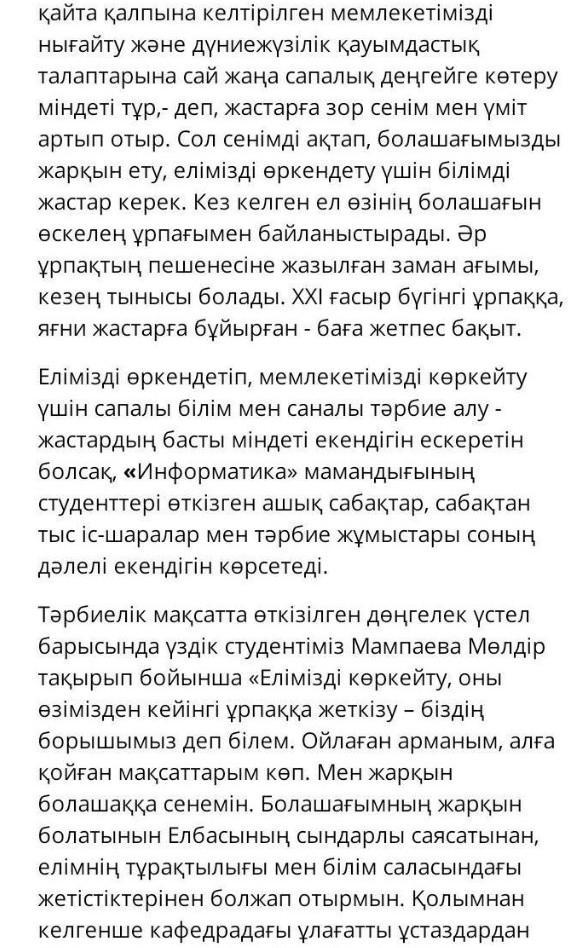 қайта қалпына келтірілген мемлекетімізді нығайту және дүниежүзілік қауымдастық талаптарына сай жаңа сапалық деңгейге көтеру міндеті тұр,- деп, жастарға зор сенім мен үміт артып отыр. Сол сенімді ақтап, болашағымызды жарқын ету, елімізді өркендету үшін білімді жастар керек. Кез келген ел өзінің болашағын өскелең ұрпағымен байланыстырады. Әр ұрпақтың пешенесіне жазылған заман ағымы, кезең тынысы болады. XXI ғасыр бүгінгі ұрпаққа, яғни жастарға бұйырған - баға жетпес бақыт.

Елімізді өркендетіп, мемлекетімізді көркейту үшін сапалы білім мен саналы тәрбие алу - жастардың басты міндеті екендігін ескеретін болсақ, «Информатика» мамандығының студенттері өткізген ашық сабақтар, сабақтан тыс іс-шаралар мен тәрбие жұмыстары соның дәлелі екендігін көрсетеді.

Тәрбиелік мақсатта өткізілген дөңгелек үстел барысында үздік студентіміз Мампаева Мөлдір тақырып бойынша «Елімізді көркейту, оны өзімізден кейінгі ұрпаққа жеткізу – біздің борышымыз деп білем. Ойлаған арманым, алға қойған мақсаттарым көп. Мен жарқын болашаққа сенемін. Болашағымның жарқын болатынын Елбасының сындарлы саясатынан, елімнің тұрақтылығы мен білім саласындағы жетістіктерінен болжап отырмын. Қолымнан келгенше кафедрадағы ұлағатты ұстаздардан